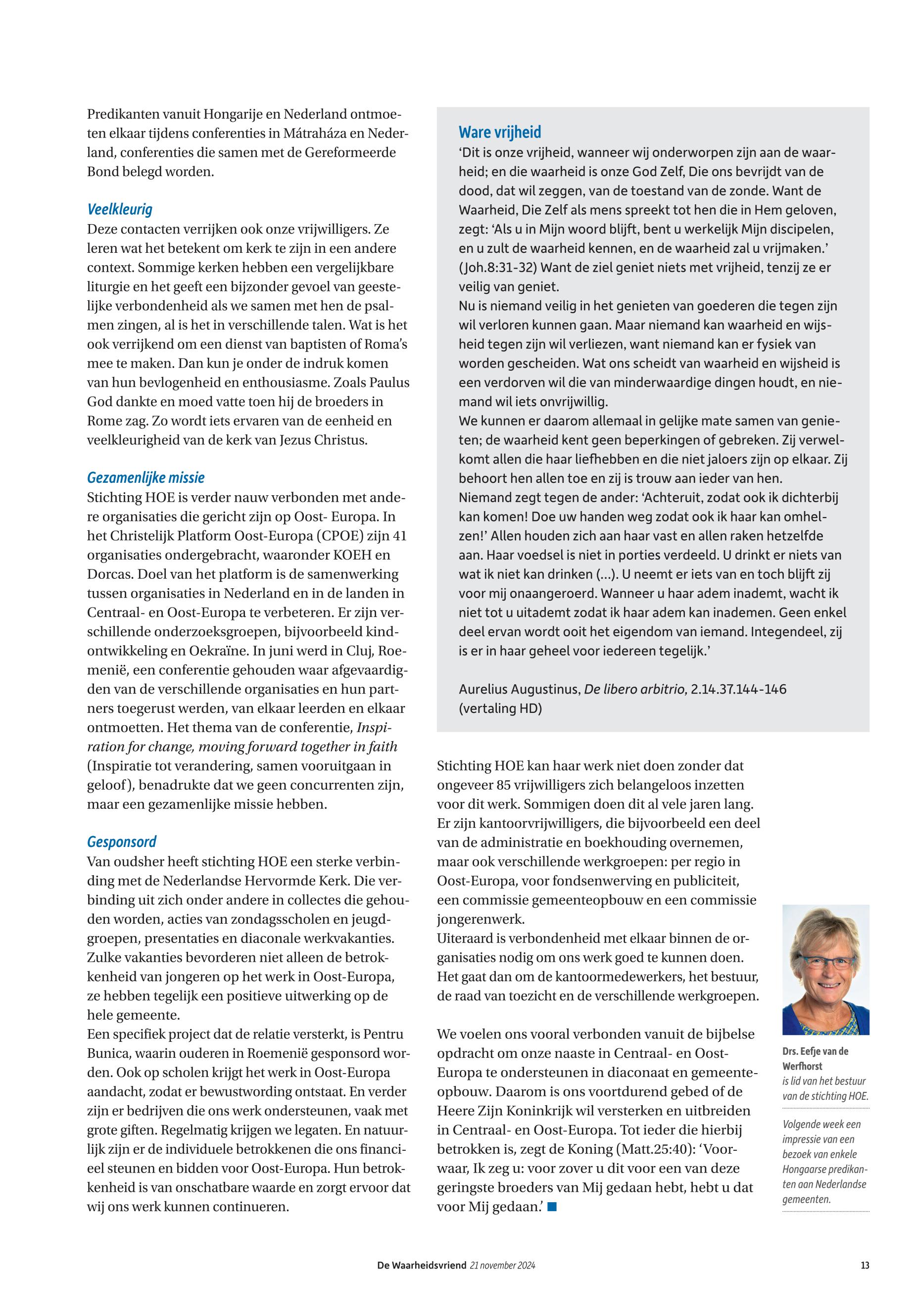 Predikanten vanuit Hongarije en Nederland ontmoeten elkaar tijdens conferenties in Mátraháza en Nederland, conferenties die samen met de Gereformeerde Bond belegd worden.

Veelkleurig
Deze contacten verrijken ook onze vrijwilligers. Ze leren wat het betekent om kerk te zijn in een andere context. Sommige kerken hebben een vergelijkbare liturgie en het geeft een bijzonder gevoel van geestelijke verbondenheid als we samen met hen de psalmen zingen, al is het in verschillende talen. Wat is het ook verrijkend om een dienst van baptisten of Roma's mee te maken. Dan kun je onder de indruk komen van hun bevlogenheid en enthousiasme. Zoals Paulus God dankte en moed vatte toen hij de broeders in Rome zag. Zo wordt iets ervaren van de eenheid en veelkleurigheid van de kerk van Jezus Christus.

Gezamenlijke missie
Stichting HOE is verder nauw verbonden met andere organisaties die gericht zijn op Oost- Europa. In het Christelijk Platform Oost-Europa (CPOE) zijn 41 organisaties ondergebracht, waaronder KOEH en Dorcas. Doel van het platform is de samenwerking tussen organisaties in Nederland en in de landen in Centraal- en Oost-Europa te verbeteren. Er zijn verschillende onderzoeksgroepen, bijvoorbeeld kindontwikkeling en Oekraïne. In juni werd in Cluj, Roemenië, een conferentie gehouden waar afgevaardigden van de verschillende organisaties en hun partners toegerust werden, van elkaar leerden en elkaar ontmoetten. Het thema van de conferentie, Inspiration for change, moving forward together in faith (Inspiratie tot verandering, samen vooruitgaan in geloof), benadrukte dat we geen concurrenten zijn, maar een gezamenlijke missie hebben.

Gesponsord
Van oudsher heeft stichting HOE een sterke verbinding met de Nederlandse Hervormde Kerk. Die verbinding uit zich onder andere in collectes die gehouden worden, acties van zondagsscholen en jeugdgroepen, presentaties en diaconale werkvakanties. Zulke vakanties bevorderen niet alleen de betrokkenheid van jongeren op het werk in Oost-Europa, ze hebben tegelijk een positieve uitwerking op de hele gemeente.
Een specifiek project dat de relatie versterkt, is Pentru Bunica, waarin ouderen in Roemenië gesponsord worden. Ook op scholen krijgt het werk in Oost-Europa aandacht, zodat er bewustwording ontstaat. En verder zijn er bedrijven die ons werk ondersteunen, vaak met grote giften. Regelmatig krijgen we legaten. En natuurlijk zijn er de individuele betrokkenen die ons financieel steunen en bidden voor Oost-Europa. Hun betrokkenheid is van onschatbare waarde en zorgt ervoor dat wij ons werk kunnen continueren.

Ware vrijheid
'Dit is onze vrijheid, wanneer wij onderworpen zijn aan de waarheid; en die waarheid is onze God Zelf, Die ons bevrijdt van de dood, dat wil zeggen, van de toestand van de zonde. Want de Waarheid, Die Zelf als mens spreekt tot hen die in Hem geloven, zegt: 'Als u in Mijn woord blijft, bent u werkelijk Mijn discipelen, en u zult de waarheid kennen, en de waarheid zal u vrijmaken.' (Joh.8:31-32) Want de ziel geniet niets met vrijheid, tenzij ze er veilig van geniet.
Nu is niemand veilig in het genieten van goederen die tegen zijn wil verloren kunnen gaan. Maar niemand kan waarheid en wijsheid tegen zijn wil verliezen, want niemand kan er fysiek van worden gescheiden. Wat ons scheidt van waarheid en wijsheid is een verdorven wil die van minderwaardige dingen houdt, en niemand wil iets onvrijwillig.
We kunnen er daarom allemaal in gelijke mate samen van genieten; de waarheid kent geen beperkingen of gebreken. Zij verwelkomt allen die haar liefhebben en die niet jaloers zijn op elkaar. Zij behoort hen allen toe en zij is trouw aan ieder van hen.
Niemand zegt tegen de ander: 'Achteruit, zodat ook ik dichterbij kan komen! Doe uw handen weg zodat ook ik haar kan omhelzen!' Allen houden zich aan haar vast en allen raken hetzelfde aan. Haar voedsel is niet in porties verdeeld. U drinkt er niets van wat ik niet kan drinken (...). U neemt er iets van en toch blijft zij voor mij onaangeroerd. Wanneer u haar adem inademt, wacht ik niet tot u uitademt zodat ik haar adem kan inademen. Geen enkel deel ervan wordt ooit het eigendom van iemand. Integendeel, zij is er in haar geheel voor iedereen tegelijk.'

Aurelius Augustinus, De libero arbitrio, 2.14.37.144-146 (vertaling HD)

Stichting HOE kan haar werk niet doen zonder dat ongeveer 85 vrijwilligers zich belangeloos inzetten voor dit werk. Sommigen doen dit al vele jaren lang. Er zijn kantoorvrijwilligers, die bijvoorbeeld een deel van de administratie en boekhouding overnemen, maar ook verschillende werkgroepen: per regio in Oost-Europa, voor fondsenwerving en publiciteit, een commissie gemeenteopbouw en een commissie jongerenwerk.
Uiteraard is verbondenheid met elkaar binnen de organisaties nodig om ons werk goed te kunnen doen. Het gaat dan om de kantoormedewerkers, het bestuur, de raad van toezicht en de verschillende werkgroepen.

We voelen ons vooral verbonden vanuit de bijbelse opdracht om onze naaste in Centraal- en Oost-Europa te ondersteunen in diaconaat en gemeenteopbouw. Daarom is ons voortdurend gebed of de Heere Zijn Koninkrijk wil versterken en uitbreiden in Centraal- en Oost-Europa. Tot ieder die hierbij betrokken is, zegt de Koning (Matt.25:40): 'Voorwaar, Ik zeg u: voor zover u dit voor een van deze geringste broeders van Mij gedaan hebt, hebt u dat voor Mij gedaan.'

Drs. Eefje van de Werfhorst is lid van het bestuur van de stichting HOE.

Volgende week een impressie van een bezoek van enkele Hongaarse predikanten aan Nederlandse gemeenten.

De Waarheidsvriend 21 november 2024 13